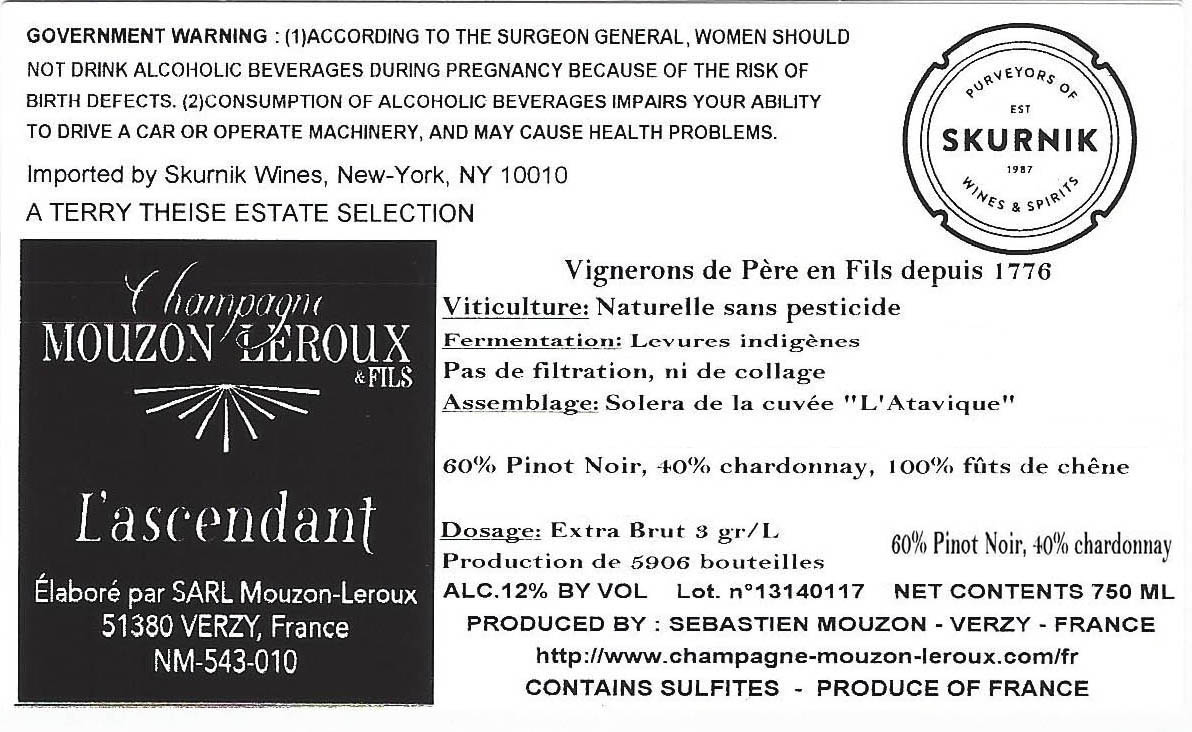 GOVERNMENT WARNING : (1)ACCORDING TO THE SURGEON GENERAL, WOMEN SHOULD NOT DRINK ALCOHOLIC BEVERAGES DURING PREGNANCY BECAUSE OF THE RISK OF BIRTH DEFECTS. (2)CONSUMPTION OF ALCOHOLIC BEVERAGES IMPAIRS YOUR ABILITY TO DRIVE A CAR OR OPERATE MACHINERY, AND MAY CAUSE HEALTH PROBLEMS.

Imported by Skurnik Wines, New-York, NY 10010

A TERRY THEISE ESTATE SELECTION

PURVEYORS OF
EST
SKURNIK
1987
WINES & SPIRITS

Champagne
MOUZON LEROUX
& FILS

L'ascendant

Élaboré par SARL Mouzon-Leroux
51380 VERZY, France
NM-543-010

Vignerons de Père en Fils depuis 1776

Viticulture: Naturelle sans pesticide

Fermentation: Levures indigènes

Pas de filtration, ni de collage

Assemblage: Solera de la cuvée "L'Atavique"

60% Pinot Noir, 40% chardonnay, 100% fûts de chêne

Dosage: Extra Brut 3 gr/L

Production de 5906 bouteilles

60% Pinot Noir, 40% chardonnay

ALC.12% BY VOL Lot. n°13140117 NET CONTENTS 750 ML

PRODUCED BY : SEBASTIEN MOUZON - VERZY - FRANCE

http://www.champagne-mouzon-leroux.com/fr

CONTAINS SULFITES - PRODUCE OF FRANCE